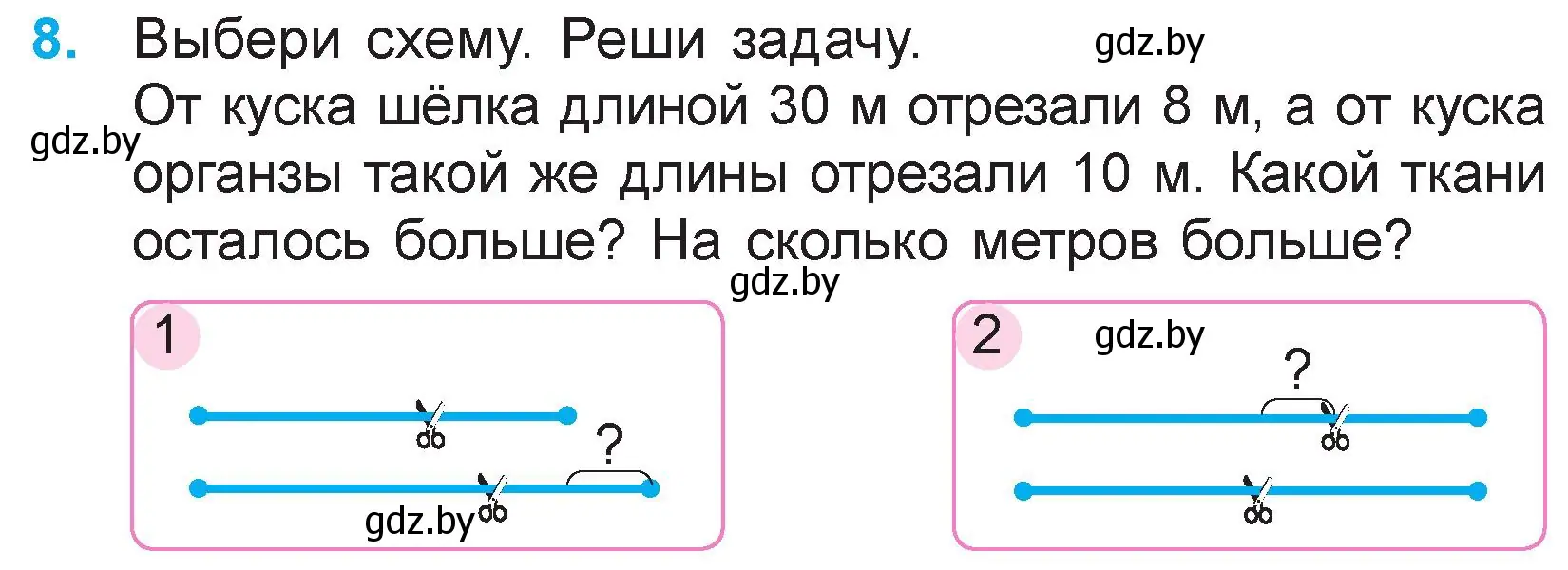 8. Выбери схему. Реши задачу.

gdz.by

От куска шёлка длиной 30 м отрезали 8 м, а от куска органзы такой же длины отрезали 10 м. Какой ткани осталось больше? На сколько метров больше?

gdz.by

gdz.by

1

?

gdz.by

2

gdz.by

?